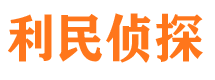 利民侦探